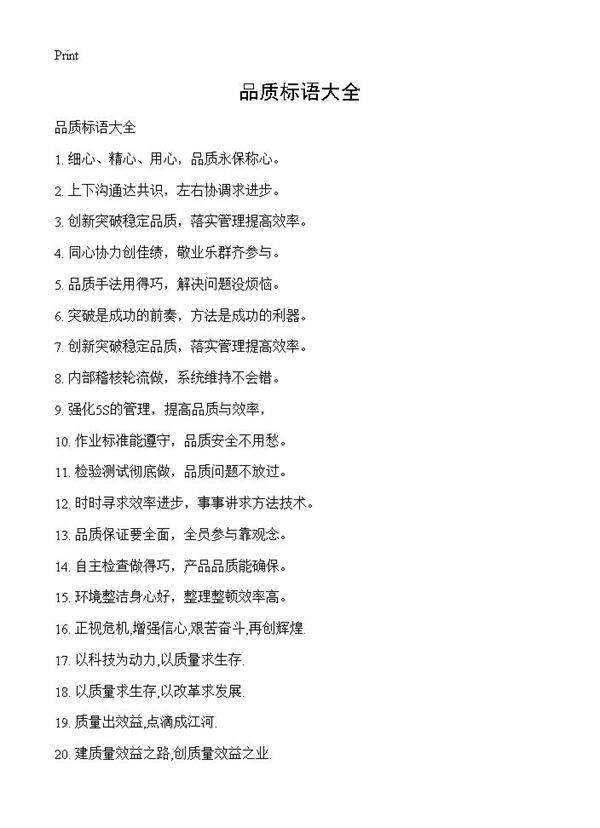 Print

品质标语大全

品质标语大全

1. 细心、精心、用心，品质永保称心。

2. 上下沟通达共识，左右协调求进步。

3. 创新突破稳定品质，落实管理提高效率。

4. 同心协力创佳绩，敬业乐群齐参与。

5. 品质手法用得巧，解决问题没烦恼。

6. 突破是成功的前奏，方法是成功的利器。

7. 创新突破稳定品质，落实管理提高效率。

8. 内部稽核轮流做，系统维持不会错。

9. 强化5S的管理，提高品质与效率，

10. 作业标准能遵守，品质安全不用愁。

11. 检验测试彻底做，品质问题不放过。

12. 时时寻求效率进步，事事讲求方法技术。

13. 品质保证要全面，全员参与靠观念。

14. 自主检查做得巧，产品品质能确保。

15. 环境整洁身心好，整理整顿效率高。

16. 正视危机,增强信心,艰苦奋斗,再创辉煌.

17. 以科技为动力,以质量求生存.

18. 以质量求生存,以改革求发展.

19. 质量出效益,点滴成江河.

20. 建质量效益之路,创质量效益之业.